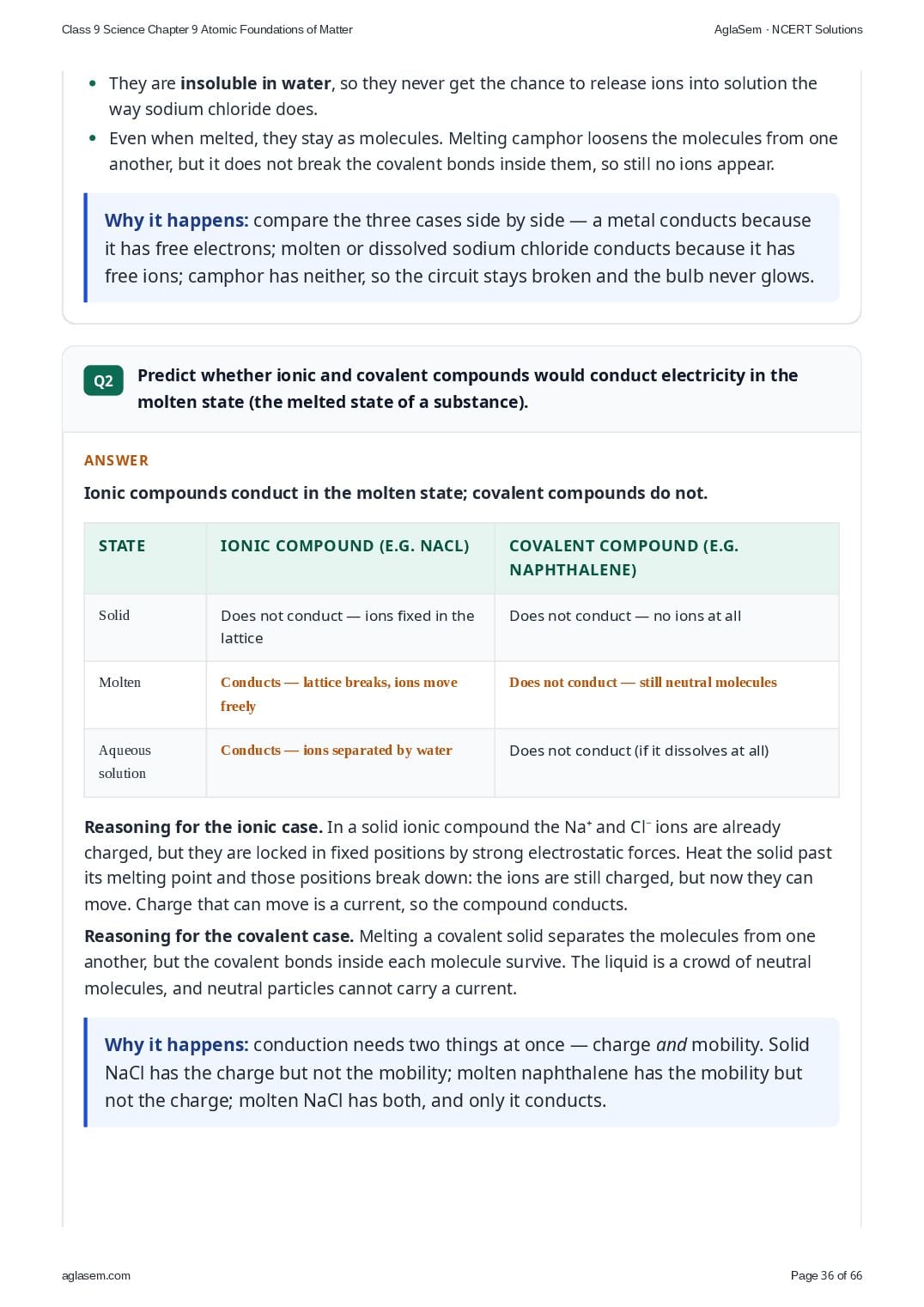 Class 9 Science Chapter 9 Atomic Foundations of Matter

AglaSem · NCERT Solutions

• They are insoluble in water, so they never get the chance to release ions into solution the way sodium chloride does.
• Even when melted, they stay as molecules. Melting camphor loosens the molecules from one another, but it does not break the covalent bonds inside them, so still no ions appear.

Why it happens: compare the three cases side by side — a metal conducts because it has free electrons; molten or dissolved sodium chloride conducts because it has free ions; camphor has neither, so the circuit stays broken and the bulb never glows.

Q2 Predict whether ionic and covalent compounds would conduct electricity in the molten state (the melted state of a substance).

ANSWER

Ionic compounds conduct in the molten state; covalent compounds do not.

| STATE | IONIC COMPOUND (E.G. NACL) | COVALENT COMPOUND (E.G. NAPHTHALENE) |
|---|---|---|
| Solid | Does not conduct — ions fixed in the lattice | Does not conduct — no ions at all |
| Molten | Conducts — lattice breaks, ions move freely | Does not conduct — still neutral molecules |
| Aqueous solution | Conducts — ions separated by water | Does not conduct (if it dissolves at all) |

Reasoning for the ionic case. In a solid ionic compound the $Na^+$ and $Cl^-$ ions are already charged, but they are locked in fixed positions by strong electrostatic forces. Heat the solid past its melting point and those positions break down: the ions are still charged, but now they can move. Charge that can move is a current, so the compound conducts.

Reasoning for the covalent case. Melting a covalent solid separates the molecules from one another, but the covalent bonds inside each molecule survive. The liquid is a crowd of neutral molecules, and neutral particles cannot carry a current.

Why it happens: conduction needs two things at once — charge and mobility. Solid NaCl has the charge but not the mobility; molten naphthalene has the mobility but not the charge; molten NaCl has both, and only it conducts.

aglasem.com

Page 36 of 66